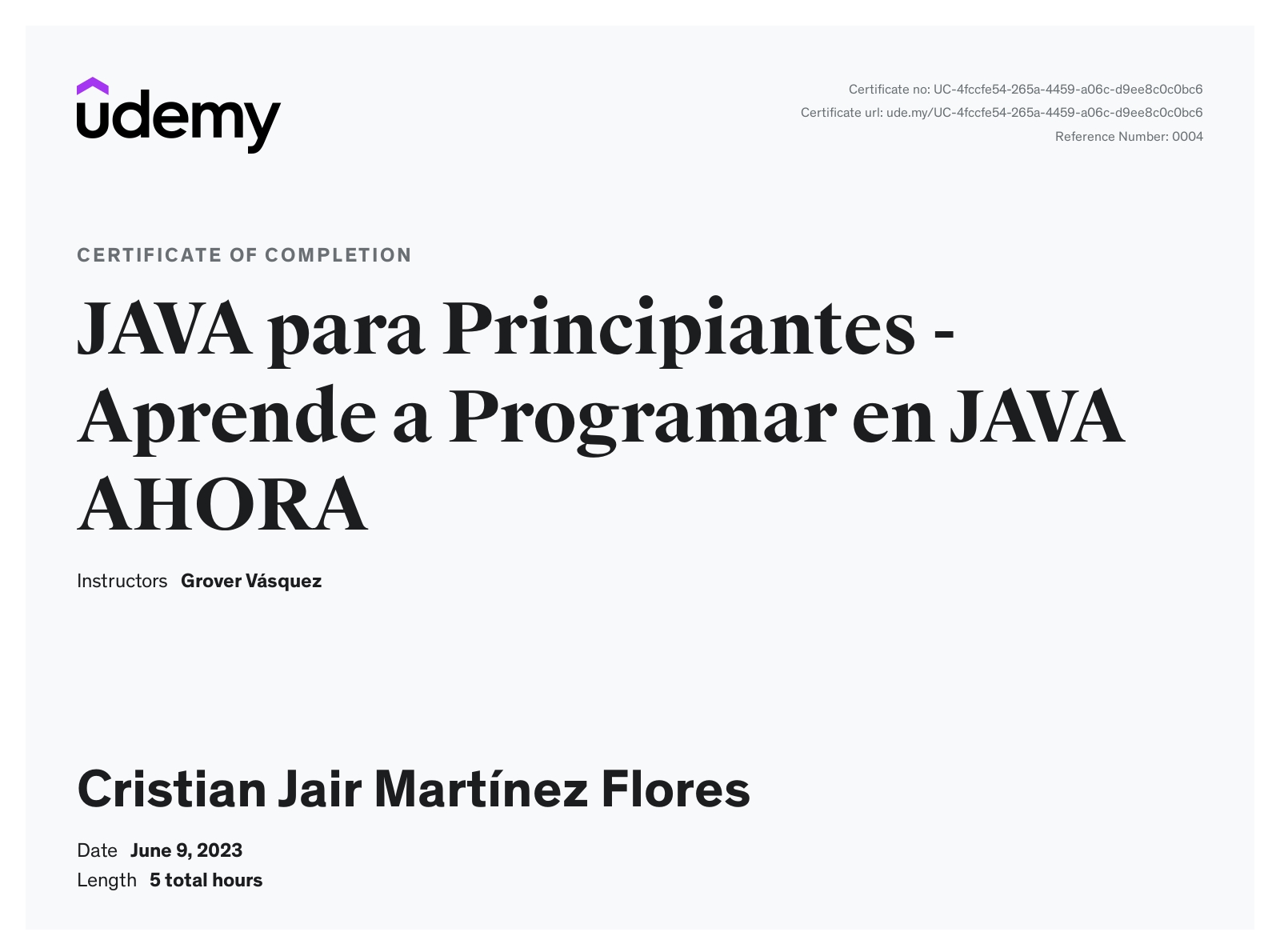 udemy

Certificate no: UC-4fccfe54-265a-4459-a06c-d9ee8c0c0bc6
Certificate url: ude.my/UC-4fccfe54-265a-4459-a06c-d9ee8c0c0bc6
Reference Number: 0004

CERTIFICATE OF COMPLETION

JAVA para Principiantes - Aprende a Programar en JAVA AHORA

Instructors Grover Vásquez

Cristian Jair Martínez Flores

Date June 9, 2023
Length 5 total hours